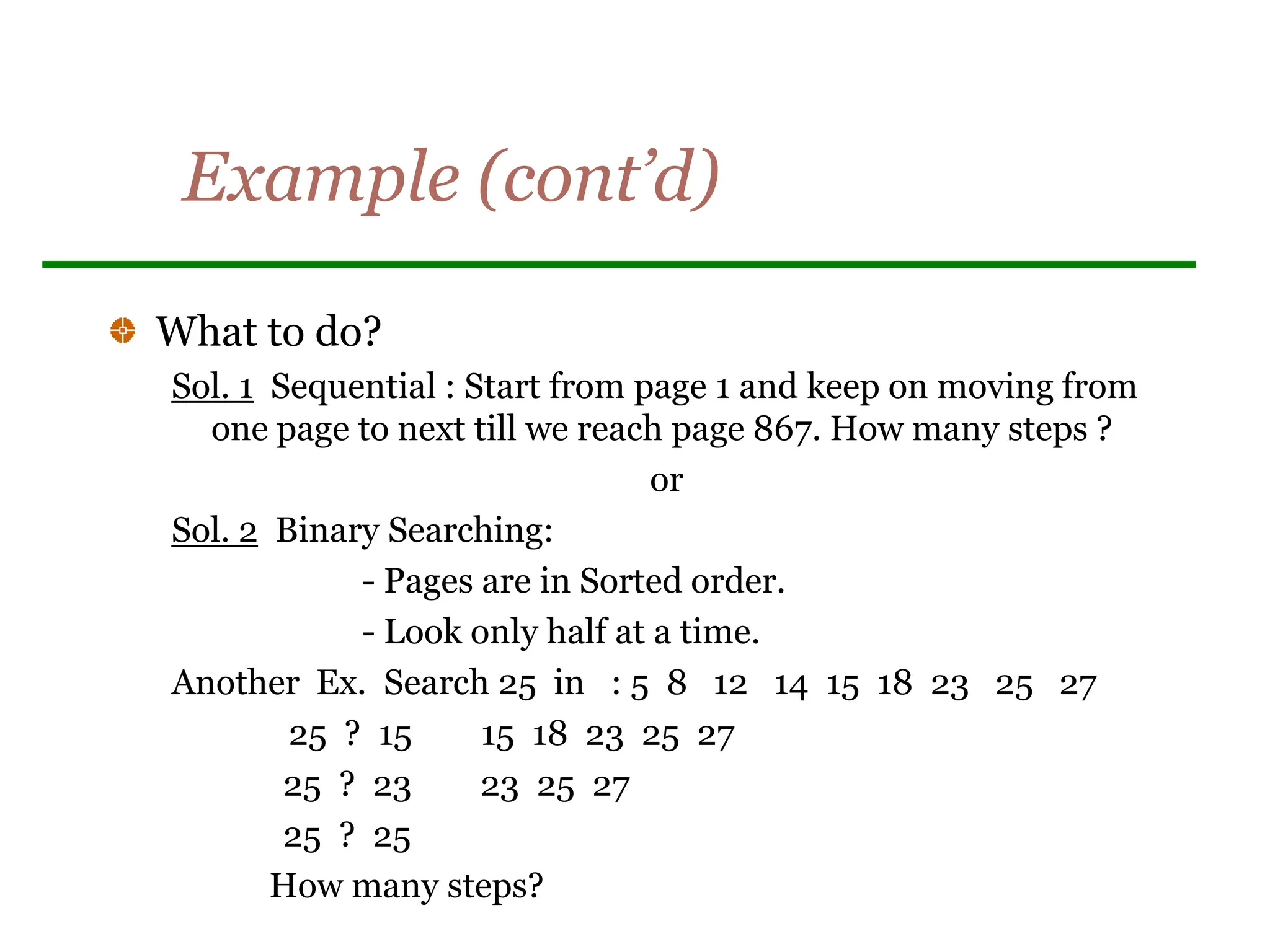 Example (cont'd)

What to do?

Sol. 1 Sequential : Start from page 1 and keep on moving from one page to next till we reach page 867. How many steps ?

or

Sol. 2 Binary Searching:

- Pages are in Sorted order.

- Look only half at a time.

Another Ex. Search 25 in : 5 8 12 14 15 18 23 25 27

25 ? 15 15 18 23 25 27

25 ? 23 23 25 27

25 ? 25

How many steps?